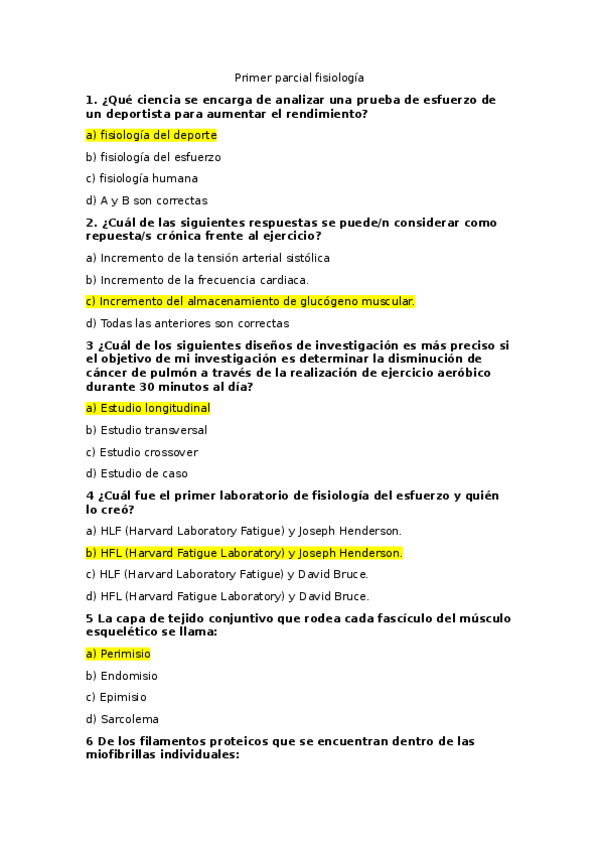 Primer parcial fisiología

1. ¿Qué ciencia se encarga de analizar una prueba de esfuerzo de un deportista para aumentar el rendimiento?

a) fisiología del deporte

b) fisiología del esfuerzo

c) fisiología humana

d) A y B son correctas

2. ¿Cuál de las siguientes respuestas se puede/n considerar como repuesta/s crónica frente al ejercicio?

a) Incremento de la tensión arterial sistólica

b) Incremento de la frecuencia cardiaca.

c) Incremento del almacenamiento de glucógeno muscular.

d) Todas las anteriores son correctas

3 ¿Cuál de los siguientes diseños de investigación es más preciso si el objetivo de mi investigación es determinar la disminución de cáncer de pulmón a través de la realización de ejercicio aeróbico durante 30 minutos al día?

a) Estudio longitudinal

b) Estudio transversal

c) Estudio crossover

d) Estudio de caso

4 ¿Cuál fue el primer laboratorio de fisiología del esfuerzo y quién lo creó?

a) HLF (Harvard Laboratory Fatigue) y Joseph Henderson.

b) HFL (Harvard Fatigue Laboratory) y Joseph Henderson.

c) HLF (Harvard Laboratory Fatigue) y David Bruce.

d) HFL (Harvard Fatigue Laboratory) y David Bruce.

5 La capa de tejido conjuntivo que rodea cada fascículo del músculo esquelético se llama:

a) Perimisio

b) Endomisio

c) Epimisio

d) Sarcolema

6 De los filamentos proteicos que se encuentran dentro de las miofibrillas individuales: